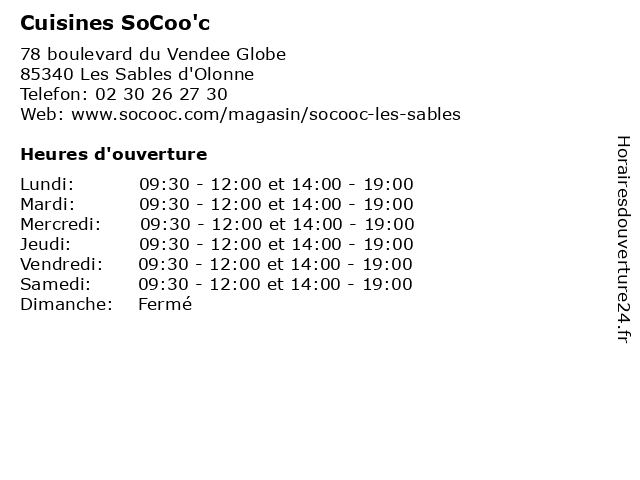 Cuisines SoCoo'c

78 boulevard du Vendee Globe
85340 Les Sables d'Olonne
Telefon: 02 30 26 27 30
Web: www.socooc.com/magasin/socooc-les-sables

Heures d'ouverture

| | |
|---|---|
| Lundi: | 09:30 - 12:00 et 14:00 - 19:00 |
| Mardi: | 09:30 - 12:00 et 14:00 - 19:00 |
| Mercredi: | 09:30 - 12:00 et 14:00 - 19:00 |
| Jeudi: | 09:30 - 12:00 et 14:00 - 19:00 |
| Vendredi: | 09:30 - 12:00 et 14:00 - 19:00 |
| Samedi: | 09:30 - 12:00 et 14:00 - 19:00 |
| Dimanche: | Fermé |

Horairesdouverture24.fr